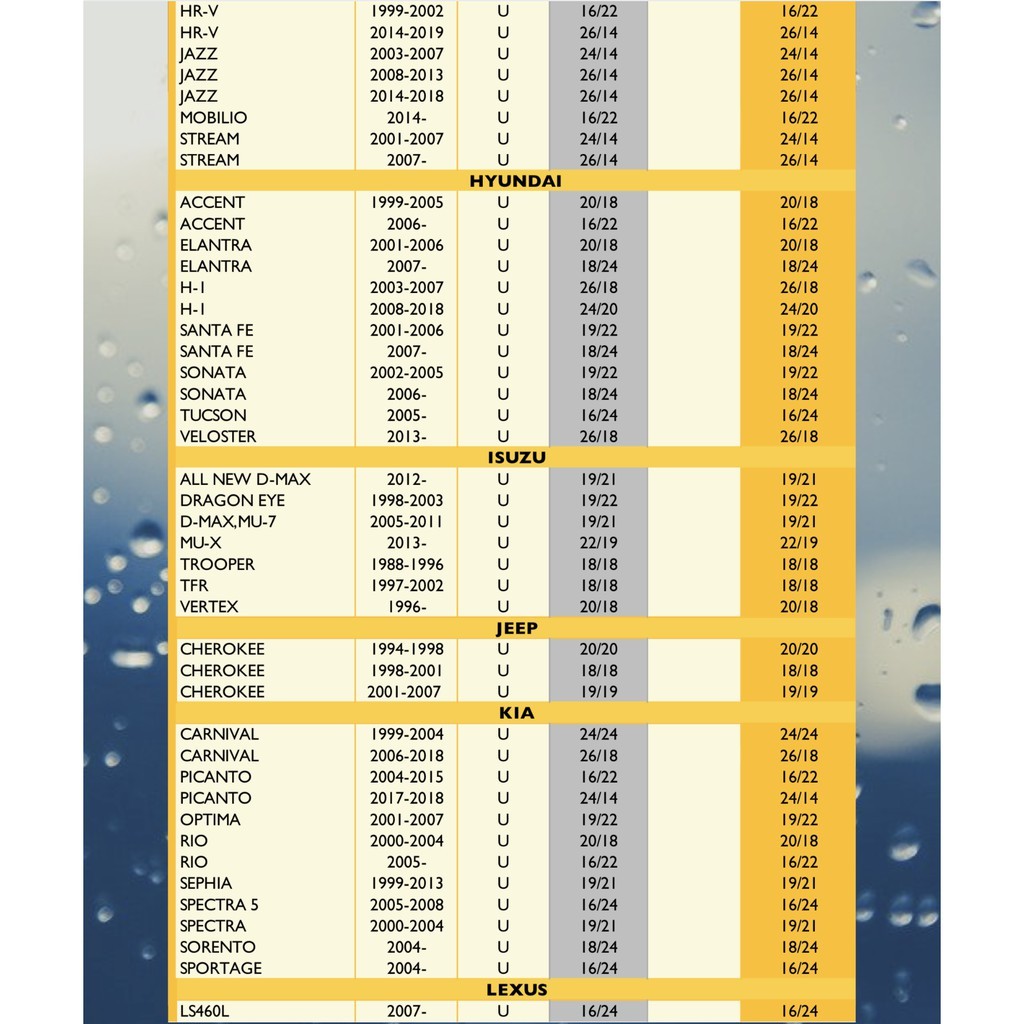 | | | | | | |
|---|---|---|---|---|---|
| HR-V | 1999-2002 | U | 16/22 | | 16/22 |
| HR-V | 2014-2019 | U | 26/14 | | 26/14 |
| JAZZ | 2003-2007 | U | 24/14 | | 24/14 |
| JAZZ | 2008-2013 | U | 26/14 | | 26/14 |
| JAZZ | 2014-2018 | U | 26/14 | | 26/14 |
| MOBILIO | 2014- | U | 16/22 | | 16/22 |
| STREAM | 2001-2007 | U | 24/14 | | 24/14 |
| STREAM | 2007- | U | 26/14 | | 26/14 |
| HYUNDAI | | | | | |
| ACCENT | 1999-2005 | U | 20/18 | | 20/18 |
| ACCENT | 2006- | U | 16/22 | | 16/22 |
| ELANTRA | 2001-2006 | U | 20/18 | | 20/18 |
| ELANTRA | 2007- | U | 18/24 | | 18/24 |
| H-1 | 2003-2007 | U | 26/18 | | 26/18 |
| H-1 | 2008-2018 | U | 24/20 | | 24/20 |
| SANTA FE | 2001-2006 | U | 19/22 | | 19/22 |
| SANTA FE | 2007- | U | 18/24 | | 18/24 |
| SONATA | 2002-2005 | U | 19/22 | | 19/22 |
| SONATA | 2006- | U | 18/24 | | 18/24 |
| TUCSON | 2005- | U | 16/24 | | 16/24 |
| VELOSTER | 2013- | U | 26/18 | | 26/18 |
| ISUZU | | | | | |
| ALL NEW D-MAX | 2012- | U | 19/21 | | 19/21 |
| DRAGON EYE | 1998-2003 | U | 19/22 | | 19/22 |
| D-MAX,MU-7 | 2005-2011 | U | 19/21 | | 19/21 |
| MU-X | 2013- | U | 22/19 | | 22/19 |
| TROOPER | 1988-1996 | U | 18/18 | | 18/18 |
| TFR | 1997-2002 | U | 18/18 | | 18/18 |
| VERTEX | 1996- | U | 20/18 | | 20/18 |
| JEEP | | | | | |
| CHEROKEE | 1994-1998 | U | 20/20 | | 20/20 |
| CHEROKEE | 1998-2001 | U | 18/18 | | 18/18 |
| CHEROKEE | 2001-2007 | U | 19/19 | | 19/19 |
| KIA | | | | | |
| CARNIVAL | 1999-2004 | U | 24/24 | | 24/24 |
| CARNIVAL | 2006-2018 | U | 26/18 | | 26/18 |
| PICANTO | 2004-2015 | U | 16/22 | | 16/22 |
| PICANTO | 2017-2018 | U | 24/14 | | 24/14 |
| OPTIMA | 2001-2007 | U | 19/22 | | 19/22 |
| RIO | 2000-2004 | U | 20/18 | | 20/18 |
| RIO | 2005- | U | 16/22 | | 16/22 |
| SEPHIA | 1999-2013 | U | 19/21 | | 19/21 |
| SPECTRA 5 | 2005-2008 | U | 16/24 | | 16/24 |
| SPECTRA | 2000-2004 | U | 19/21 | | 19/21 |
| SORENTO | 2004- | U | 18/24 | | 18/24 |
| SPORTAGE | 2004- | U | 16/24 | | 16/24 |
| LEXUS | | | | | |
| LS460L | 2007- | U | 16/24 | | 16/24 |